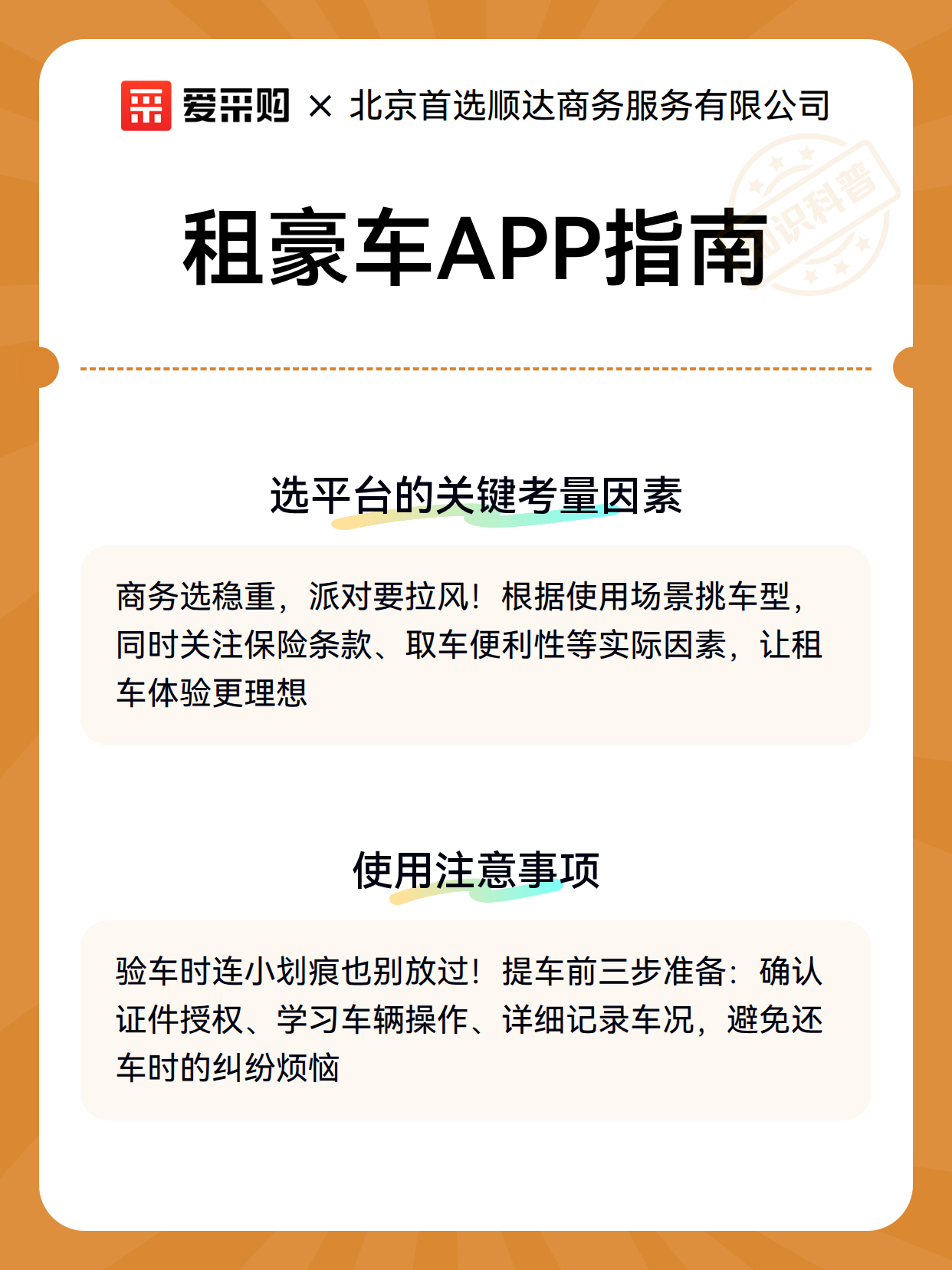 爱采购 × 北京首选顺达商务服务有限公司

知识科普

租豪车APP指南

选平台的关键考量因素

商务选稳重，派对要拉风！根据使用场景挑车型，同时关注保险条款、取车便利性等实际因素，让租车体验更理想

使用注意事项

验车时连小划痕也别放过！提车前三步准备：确认证件授权、学习车辆操作、详细记录车况，避免还车时的纠纷烦恼